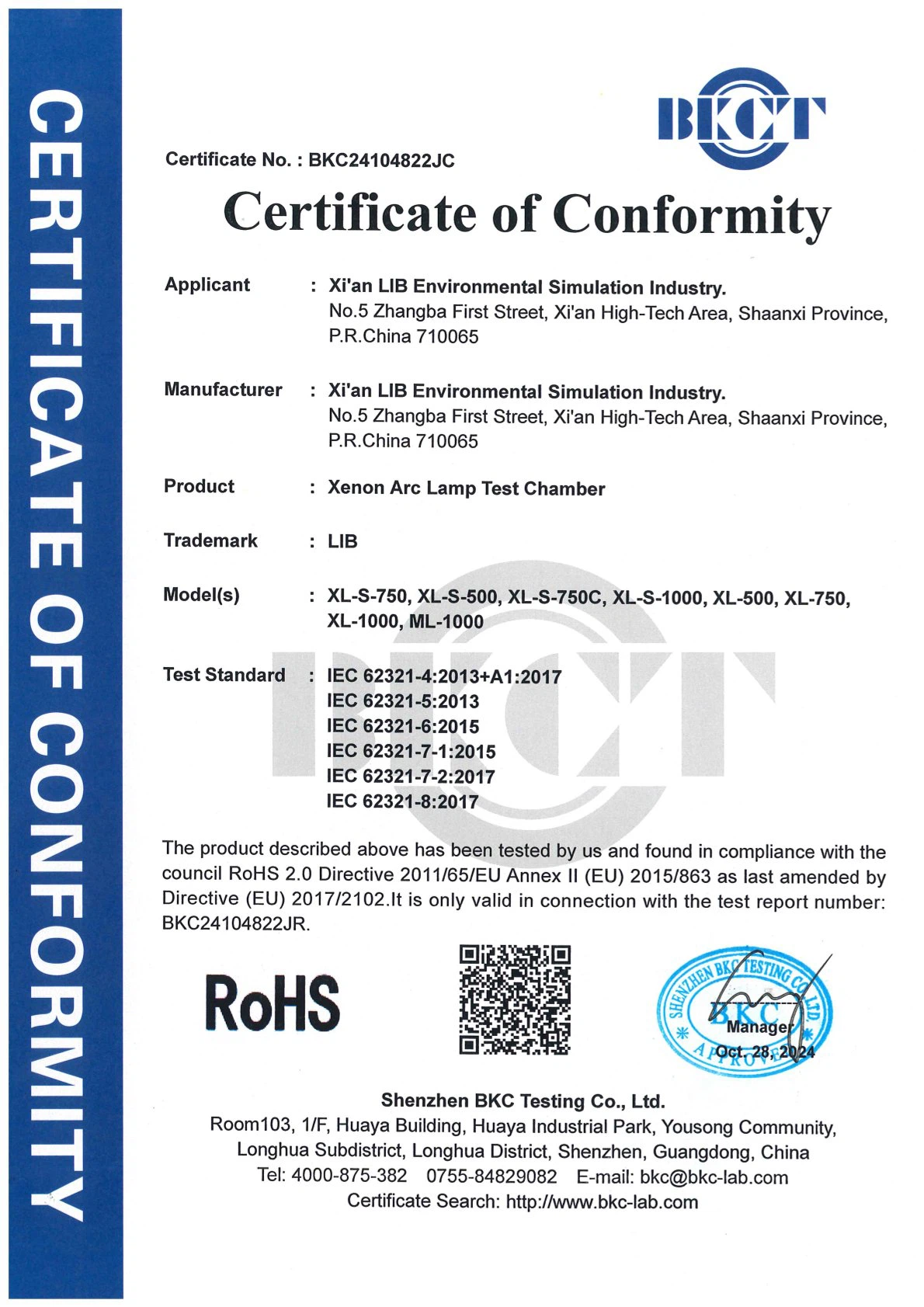 CERTIFICATE OF CONFORMITY

BKCT

Certificate No. : BKC24104822JC

Certificate of Conformity

Applicant : Xi'an LIB Environmental Simulation Industry.
No.5 Zhangba First Street, Xi'an High-Tech Area, Shaanxi Province, P.R.China 710065

Manufacturer : Xi'an LIB Environmental Simulation Industry.
No.5 Zhangba First Street, Xi'an High-Tech Area, Shaanxi Province, P.R.China 710065

Product : Xenon Arc Lamp Test Chamber

Trademark : LIB

Model(s) : XL-S-750, XL-S-500, XL-S-750C, XL-S-1000, XL-500, XL-750, XL-1000, ML-1000

Test Standard : IEC 62321-4:2013+A1:2017
IEC 62321-5:2013
IEC 62321-6:2015
IEC 62321-7-1:2015
IEC 62321-7-2:2017
IEC 62321-8:2017

The product described above has been tested by us and found in compliance with the council RoHS 2.0 Directive 2011/65/EU Annex II (EU) 2015/863 as last amended by Directive (EU) 2017/2102.It is only valid in connection with the test report number: BKC24104822JR.

RoHS

SHENZHEN BKC TESTING CO., LTD.
BKC
APPROVED
Manager
Oct. 28, 2024

Shenzhen BKC Testing Co., Ltd.
Room103, 1/F, Huaya Building, Huaya Industrial Park, Yousong Community, Longhua Subdistrict, Longhua District, Shenzhen, Guangdong, China
Tel: 4000-875-382 0755-84829082 E-mail: bkc@bkc-lab.com
Certificate Search: http://www.bkc-lab.com